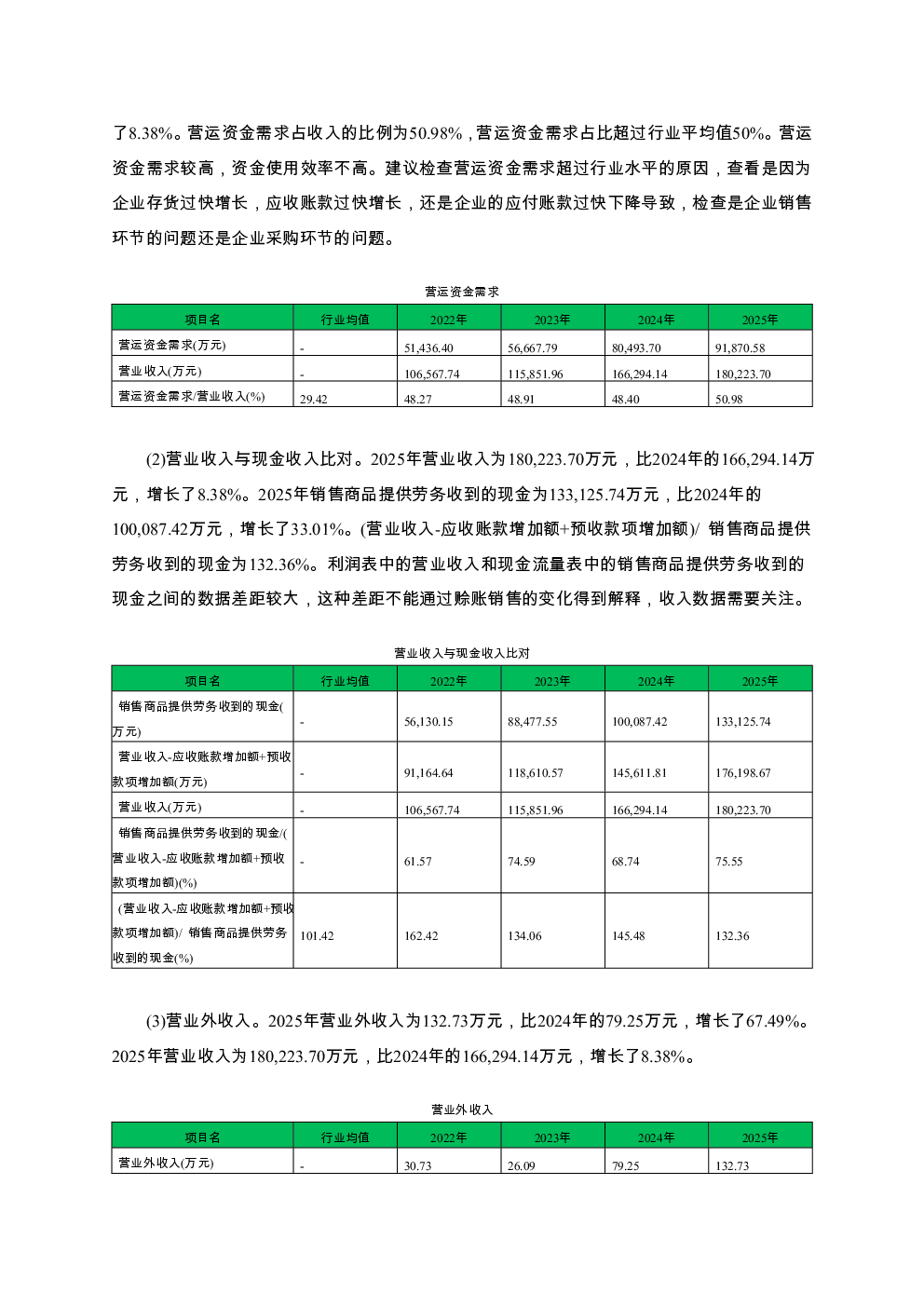 了8.38%。营运资金需求占收入的比例为50.98%，营运资金需求占比超过行业平均值50%。营运资金需求较高，资金使用效率不高。建议检查营运资金需求超过行业水平的原因，查看是因为企业存货过快增长，应收账款过快增长，还是企业的应付账款过快下降导致，检查是企业销售环节的问题还是企业采购环节的问题。

营运资金需求

| 项目名 | 行业均值 | 2022年 | 2023年 | 2024年 | 2025年 |
|---|---|---|---|---|---|
| 营运资金需求(万元) | - | 51,436.40 | 56,667.79 | 80,493.70 | 91,870.58 |
| 营业收入(万元) | - | 106,567.74 | 115,851.96 | 166,294.14 | 180,223.70 |
| 营运资金需求/营业收入(%) | 29.42 | 48.27 | 48.91 | 48.40 | 50.98 |

(2)营业收入与现金收入比对。2025年营业收入为180,223.70万元，比2024年的166,294.14万元，增长了8.38%。2025年销售商品提供劳务收到的现金为133,125.74万元，比2024年的100,087.42万元，增长了33.01%。(营业收入-应收账款增加额+预收款项增加额)/ 销售商品提供劳务收到的现金为132.36%。利润表中的营业收入和现金流量表中的销售商品提供劳务收到的现金之间的数据差距较大，这种差距不能通过赊账销售的变化得到解释，收入数据需要关注。

营业收入与现金收入比对

| 项目名 | 行业均值 | 2022年 | 2023年 | 2024年 | 2025年 |
|---|---|---|---|---|---|
| 销售商品提供劳务收到的现金(万元) | - | 56,130.15 | 88,477.55 | 100,087.42 | 133,125.74 |
| 营业收入-应收账款增加额+预收款项增加额(万元) | - | 91,164.64 | 118,610.57 | 145,611.81 | 176,198.67 |
| 营业收入(万元) | - | 106,567.74 | 115,851.96 | 166,294.14 | 180,223.70 |
| 销售商品提供劳务收到的现金/(营业收入-应收账款增加额+预收款项增加额)(%) | - | 61.57 | 74.59 | 68.74 | 75.55 |
| (营业收入-应收账款增加额+预收款项增加额)/ 销售商品提供劳务收到的现金(%) | 101.42 | 162.42 | 134.06 | 145.48 | 132.36 |

(3)营业外收入。2025年营业外收入为132.73万元，比2024年的79.25万元，增长了67.49%。2025年营业收入为180,223.70万元，比2024年的166,294.14万元，增长了8.38%。

营业外收入

| 项目名 | 行业均值 | 2022年 | 2023年 | 2024年 | 2025年 |
|---|---|---|---|---|---|
| 营业外收入(万元) | - | 30.73 | 26.09 | 79.25 | 132.73 |